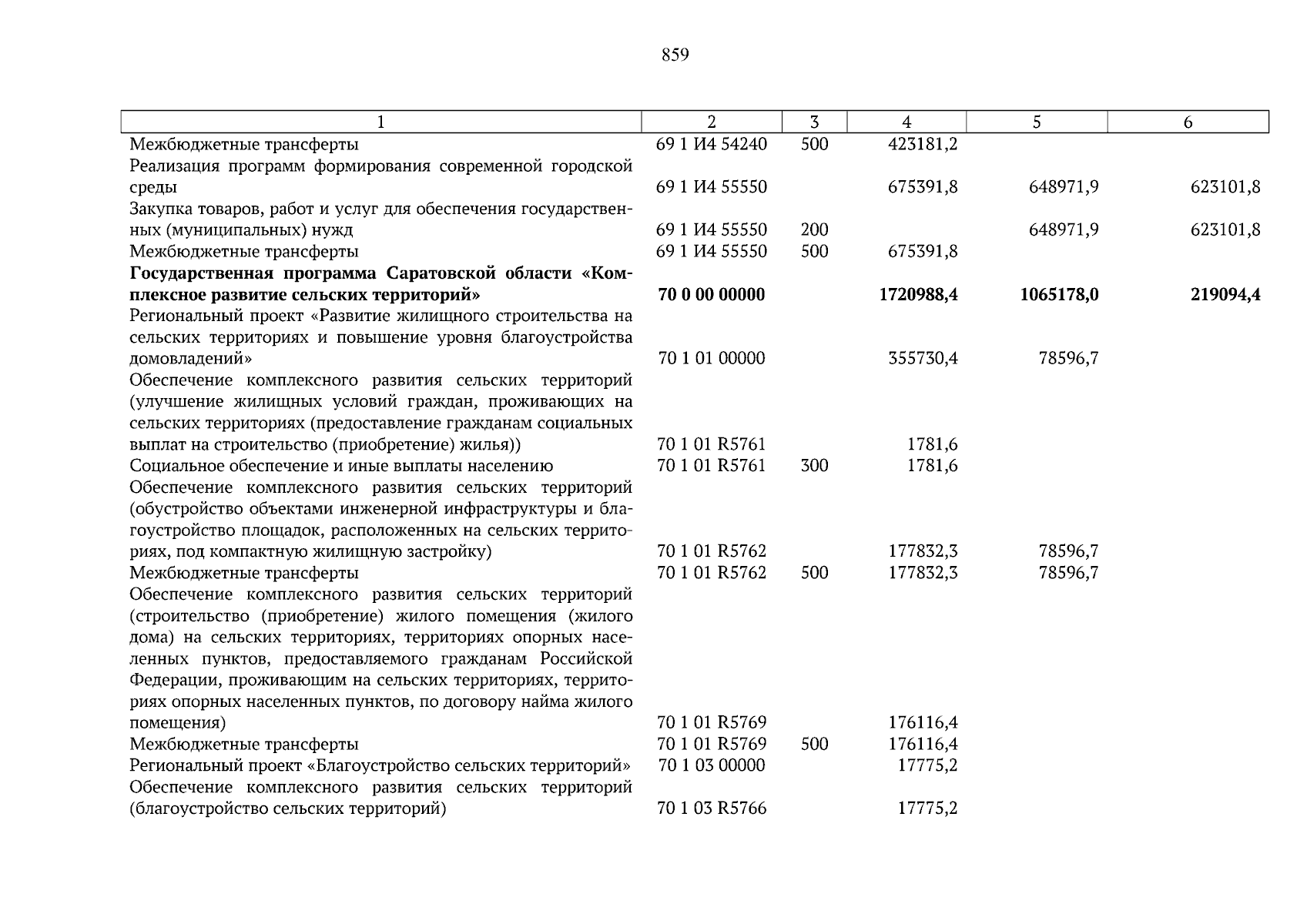 859

| 1 | 2 | 3 | 4 | 5 | 6 |
|---|---|---|---|---|---|
| Межбюджетные трансферты | 69 1 И4 54240 | 500 | 423181,2 | | |
| Реализация программ формирования современной городской среды | 69 1 И4 55550 | | 675391,8 | 648971,9 | 623101,8 |
| Закупка товаров, работ и услуг для обеспечения государственных (муниципальных) нужд | 69 1 И4 55550 | 200 | | 648971,9 | 623101,8 |
| Межбюджетные трансферты | 69 1 И4 55550 | 500 | 675391,8 | | |
| **Государственная программа Саратовской области «Комплексное развитие сельских территорий»** | **70 0 00 00000** | | **1720988,4** | **1065178,0** | **219094,4** |
| Региональный проект «Развитие жилищного строительства на сельских территориях и повышение уровня благоустройства домовладений» | 70 1 01 00000 | | 355730,4 | 78596,7 | |
| Обеспечение комплексного развития сельских территорий (улучшение жилищных условий граждан, проживающих на сельских территориях (предоставление гражданам социальных выплат на строительство (приобретение) жилья)) | 70 1 01 R5761 | | 1781,6 | | |
| Социальное обеспечение и иные выплаты населению | 70 1 01 R5761 | 300 | 1781,6 | | |
| Обеспечение комплексного развития сельских территорий (обустройство объектами инженерной инфраструктуры и благоустройство площадок, расположенных на сельских территориях, под компактную жилищную застройку) | 70 1 01 R5762 | | 177832,3 | 78596,7 | |
| Межбюджетные трансферты | 70 1 01 R5762 | 500 | 177832,3 | 78596,7 | |
| Обеспечение комплексного развития сельских территорий (строительство (приобретение) жилого помещения (жилого дома) на сельских территориях, территориях опорных населенных пунктов, предоставляемого гражданам Российской Федерации, проживающим на сельских территориях, территориях опорных населенных пунктов, по договору найма жилого помещения) | 70 1 01 R5769 | | 176116,4 | | |
| Межбюджетные трансферты | 70 1 01 R5769 | 500 | 176116,4 | | |
| Региональный проект «Благоустройство сельских территорий» | 70 1 03 00000 | | 17775,2 | | |
| Обеспечение комплексного развития сельских территорий (благоустройство сельских территорий) | 70 1 03 R5766 | | 17775,2 | | |